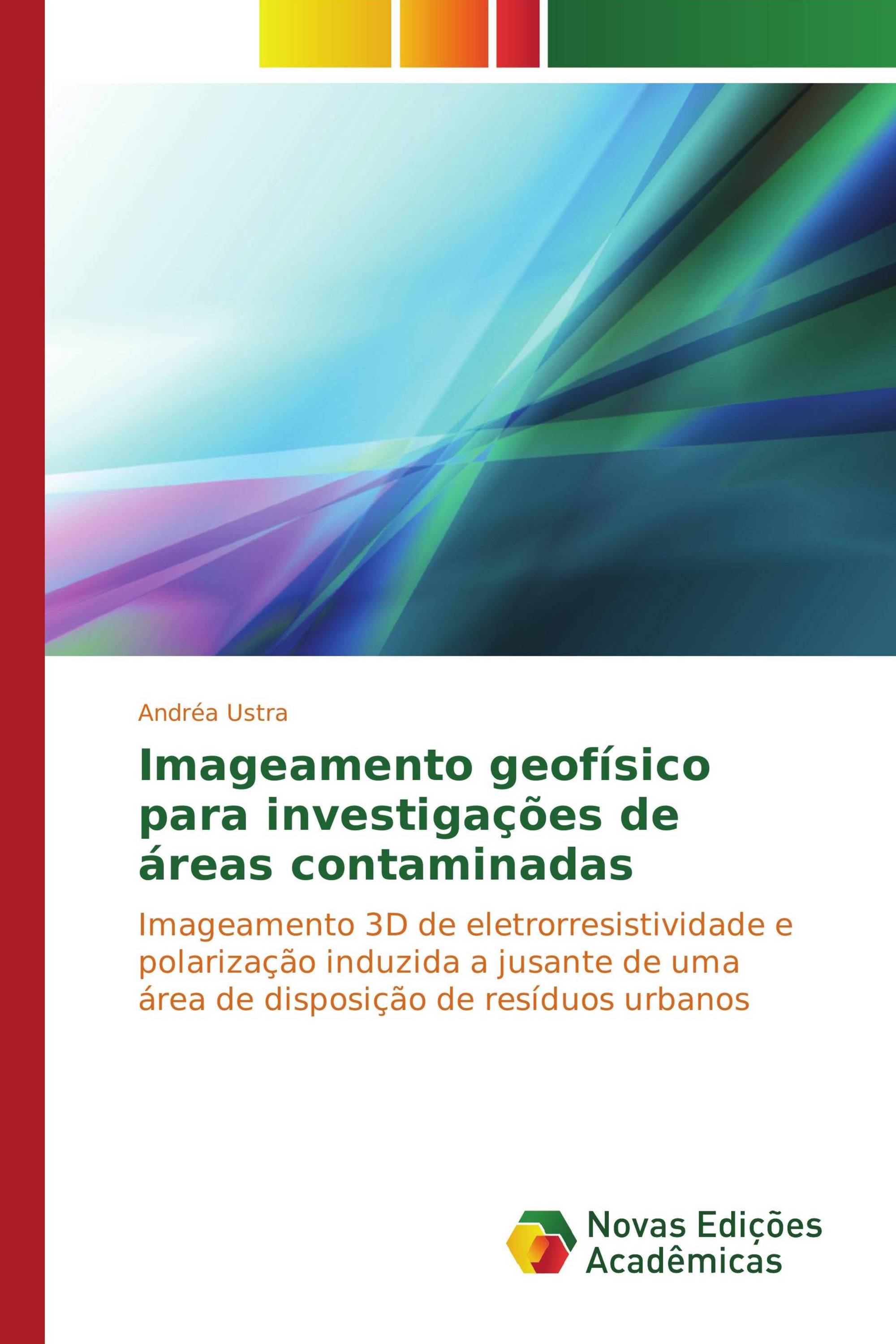 Andréa Ustra

Imageamento geofísico para investigações de áreas contaminadas

Imageamento 3D de eletrorresistividade e polarização induzida a jusante de uma área de disposição de resíduos urbanos

Novas Edições Acadêmicas